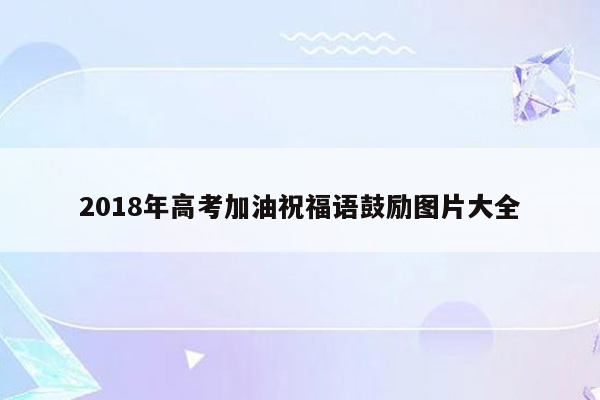 2018年高考加油祝福语鼓励图片大全